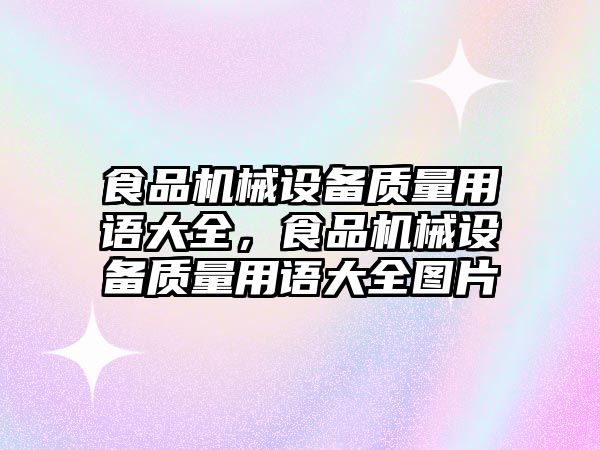 食品机械设备质量用语大全，食品机械设备质量用语大全图片